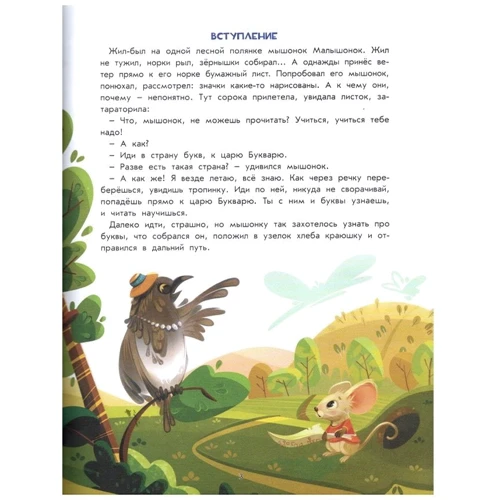 ВСТУПЛЕНИЕ

Жил-был на одной лесной полянке мышонок Малышонок. Жил не тужил, норки рыл, зёрнышки собирал... А однажды принёс ветер прямо к его норке бумажный лист. Попробовал его мышонок, понюхал, рассмотрел: значки какие-то нарисованы. А к чему они, почему – непонятно. Тут сорока прилетела, увидала листок, затараторила:

– Что, мышонок, не можешь прочитать? Учиться, учиться тебе надо!

– А как?

– Иди в страну букв, к царю Букварю.

– Разве есть такая страна? – удивился мышонок.

– А как же! Я везде летаю, всё знаю. Как через речку переберёшься, увидишь тропинку. Иди по ней, никуда не сворачивай, попадёшь прямо к царю Букварю. Ты с ним и буквы узнаешь, и читать научишься.

Далеко идти, страшно, но мышонку так захотелось узнать про буквы, что собрался он, положил в узелок хлеба краюшку и отправился в дальний путь.

3